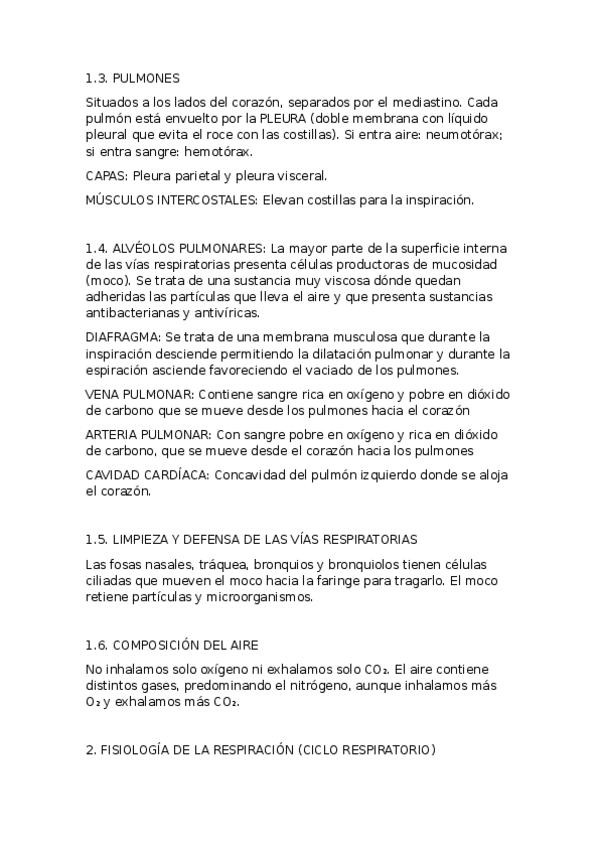 1.3. PULMONES

Situados a los lados del corazón, separados por el mediastino. Cada pulmón está envuelto por la PLEURA (doble membrana con líquido pleural que evita el roce con las costillas). Si entra aire: neumotórax; si entra sangre: hemotórax.

CAPAS: Pleura parietal y pleura visceral.

MÚSCULOS INTERCOSTALES: Elevan costillas para la inspiración.

1.4. ALVÉOLOS PULMONARES: La mayor parte de la superficie interna de las vías respiratorias presenta células productoras de mucosidad (moco). Se trata de una sustancia muy viscosa dónde quedan adheridas las partículas que lleva el aire y que presenta sustancias antibacterianas y antivíricas.

DIAFRAGMA: Se trata de una membrana musculosa que durante la inspiración desciende permitiendo la dilatación pulmonar y durante la espiración asciende favoreciendo el vaciado de los pulmones.

VENA PULMONAR: Contiene sangre rica en oxígeno y pobre en dióxido de carbono que se mueve desde los pulmones hacia el corazón

ARTERIA PULMONAR: Con sangre pobre en oxígeno y rica en dióxido de carbono, que se mueve desde el corazón hacia los pulmones

CAVIDAD CARDÍACA: Concavidad del pulmón izquierdo donde se aloja el corazón.

1.5. LIMPIEZA Y DEFENSA DE LAS VÍAS RESPIRATORIAS

Las fosas nasales, tráquea, bronquios y bronquiolos tienen células ciliadas que mueven el moco hacia la faringe para tragarlo. El moco retiene partículas y microorganismos.

1.6. COMPOSICIÓN DEL AIRE

No inhalamos solo oxígeno ni exhalamos solo $CO_2$. El aire contiene distintos gases, predominando el nitrógeno, aunque inhalamos más $O_2$ y exhalamos más $CO_2$.

2. FISIOLOGÍA DE LA RESPIRACIÓN (CICLO RESPIRATORIO)